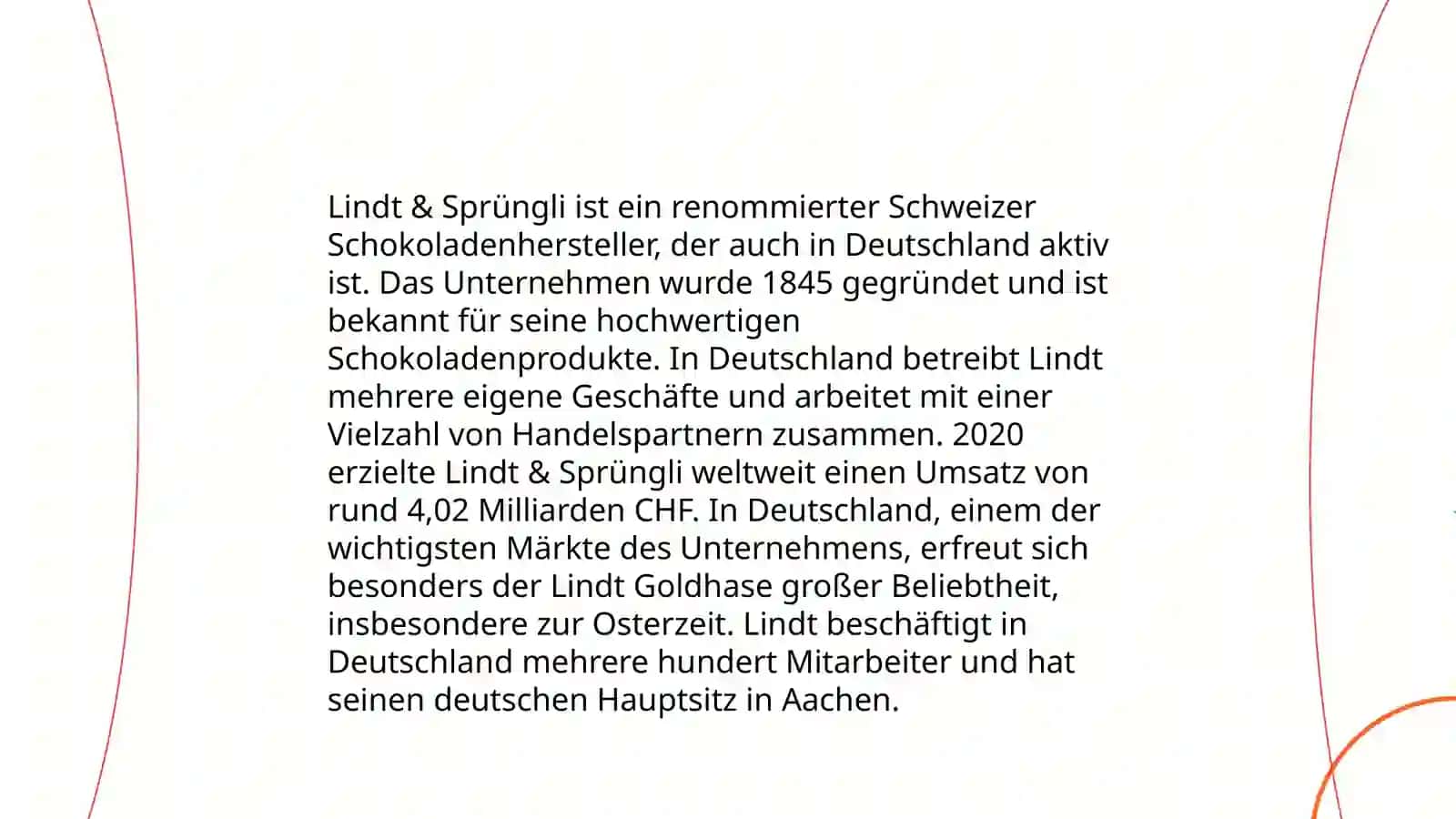 Lindt & Sprüngli ist ein renommierter Schweizer Schokoladenhersteller, der auch in Deutschland aktiv ist. Das Unternehmen wurde 1845 gegründet und ist bekannt für seine hochwertigen Schokoladenprodukte. In Deutschland betreibt Lindt mehrere eigene Geschäfte und arbeitet mit einer Vielzahl von Handelspartnern zusammen. 2020 erzielte Lindt & Sprüngli weltweit einen Umsatz von rund 4,02 Milliarden CHF. In Deutschland, einem der wichtigsten Märkte des Unternehmens, erfreut sich besonders der Lindt Goldhase großer Beliebtheit, insbesondere zur Osterzeit. Lindt beschäftigt in Deutschland mehrere hundert Mitarbeiter und hat seinen deutschen Hauptsitz in Aachen.